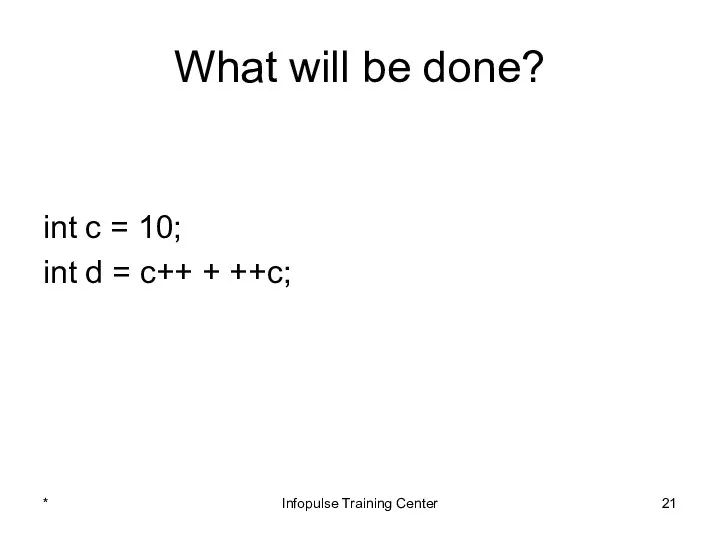 What will be done?

int c = 10;
int d = c++ + ++c;

*

Infopulse Training Center

21